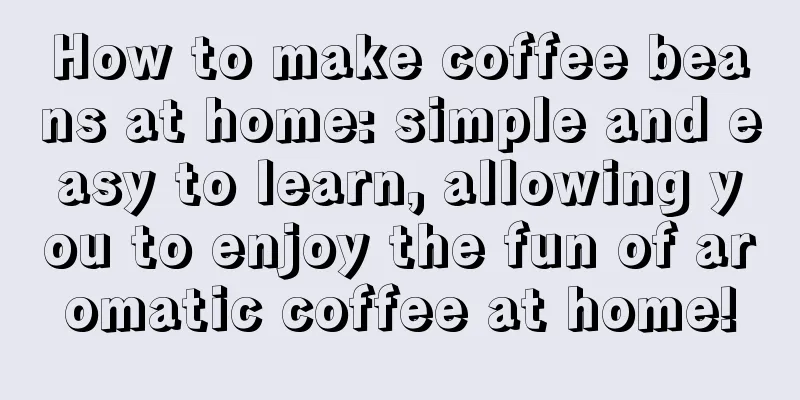 How to make coffee beans at home: simple and easy to learn, allowing you to enjoy the fun of aromatic coffee at home!